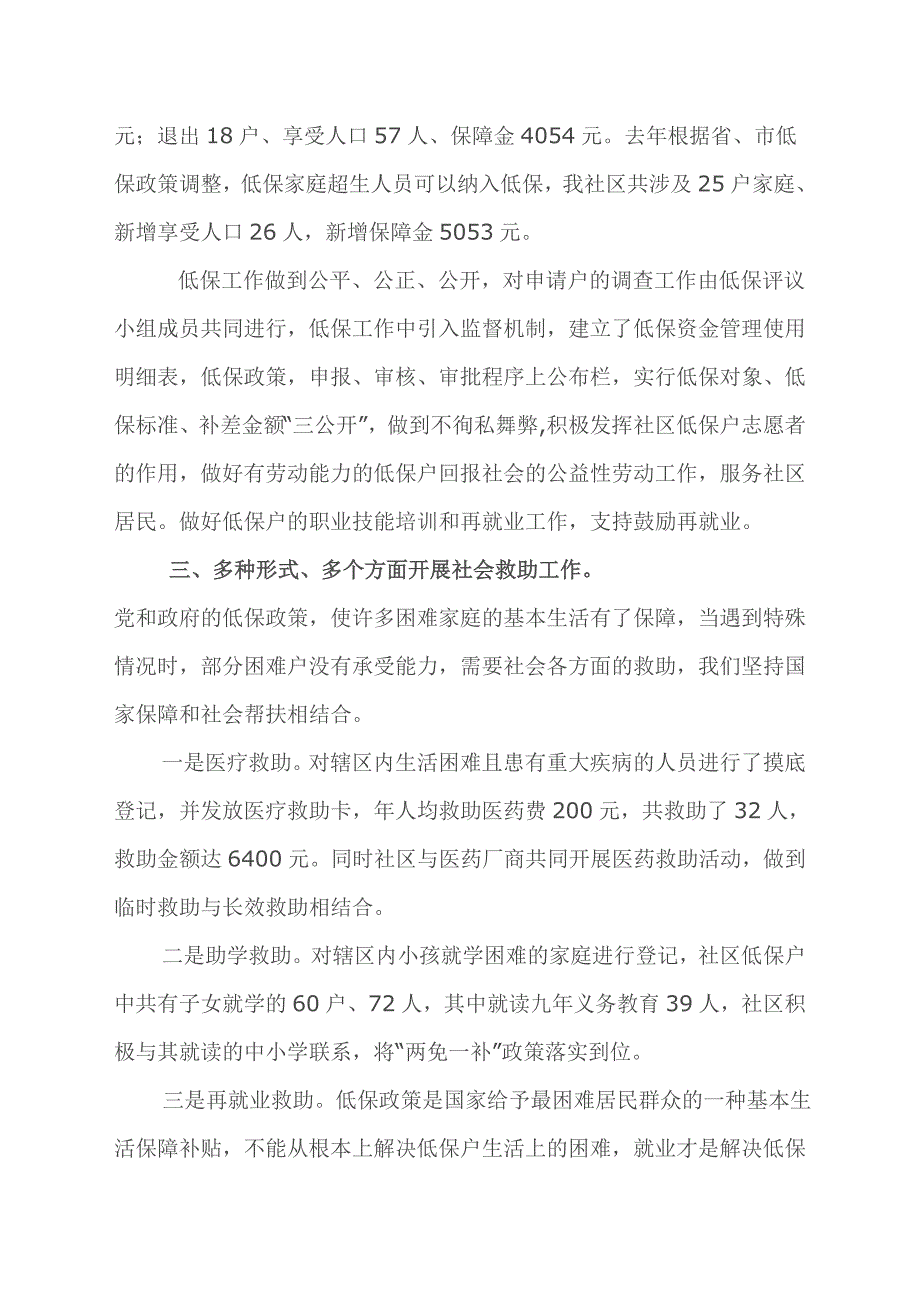 元；退出 18 户、享受人口 57 人、保障金 4054 元。去年根据省、市低保政策调整，低保家庭超生人员可以纳入低保，我社区共涉及 25 户家庭、新增享受人口 26 人，新增保障金 5053 元。

低保工作做到公平、公正、公开，对申请户的调查工作由低保评议小组成员共同进行，低保工作中引入监督机制，建立了低保资金管理使用明细表，低保政策，申报、审核、审批程序上公布栏，实行低保对象、低保标准、补差金额“三公开”，做到不徇私舞弊,积极发挥社区低保户志愿者的作用，做好有劳动能力的低保户回报社会的公益性劳动工作，服务社区居民。做好低保户的职业技能培训和再就业工作，支持鼓励再就业。

三、多种形式、多个方面开展社会救助工作。

党和政府的低保政策，使许多困难家庭的基本生活有了保障，当遇到特殊情况时，部分困难户没有承受能力，需要社会各方面的救助，我们坚持国家保障和社会帮扶相结合。

一是医疗救助。对辖区内生活困难且患有重大疾病的人员进行了摸底登记，并发放医疗救助卡，年人均救助医药费 200 元，共救助了 32 人，救助金额达 6400 元。同时社区与医药厂商共同开展医药救助活动，做到临时救助与长效救助相结合。

二是助学救助。对辖区内小孩就学困难的家庭进行登记，社区低保户中共有子女就学的 60 户、72 人，其中就读九年义务教育 39 人，社区积极与其就读的中小学联系，将“两免一补”政策落实到位。

三是再就业救助。低保政策是国家给予最困难居民群众的一种基本生活保障补贴，不能从根本上解决低保户生活上的困难，就业才是解决低保